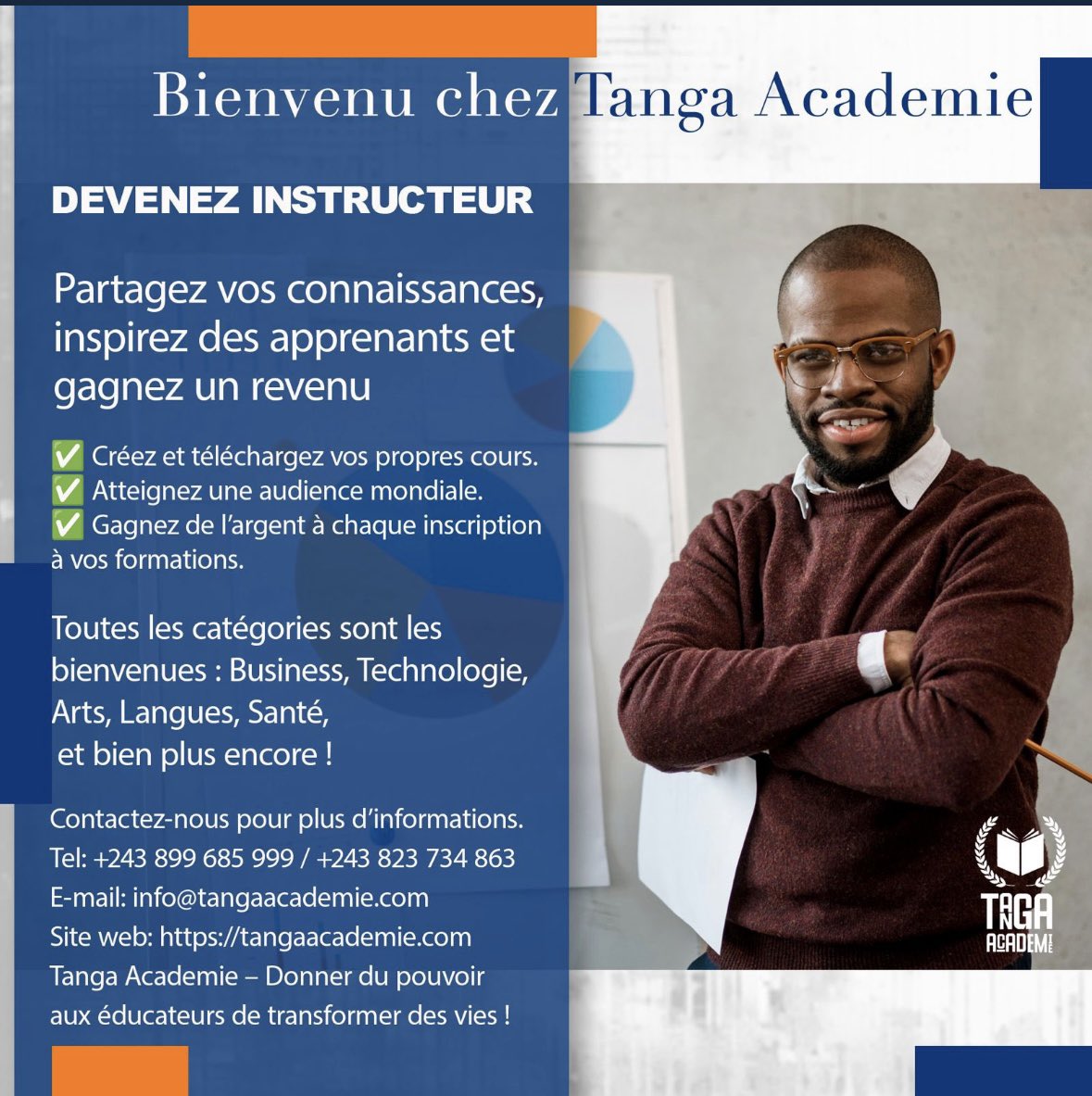 Bienvenu chez Tanga Academie

DEVENEZ INSTRUCTEUR

Partagez vos connaissances, inspirez des apprenants et gagnez un revenu

✅ Créez et téléchargez vos propres cours.
✅ Atteignez une audience mondiale.
✅ Gagnez de l'argent à chaque inscription à vos formations.

Toutes les catégories sont les bienvenues : Business, Technologie, Arts, Langues, Santé, et bien plus encore !

Contactez-nous pour plus d'informations.
Tel: +243 899 685 999 / +243 823 734 863
E-mail: info@tangaacademie.com
Site web: https://tangaacademie.com
Tanga Academie – Donner du pouvoir aux éducateurs de transformer des vies !

TANGA ACADEMIE